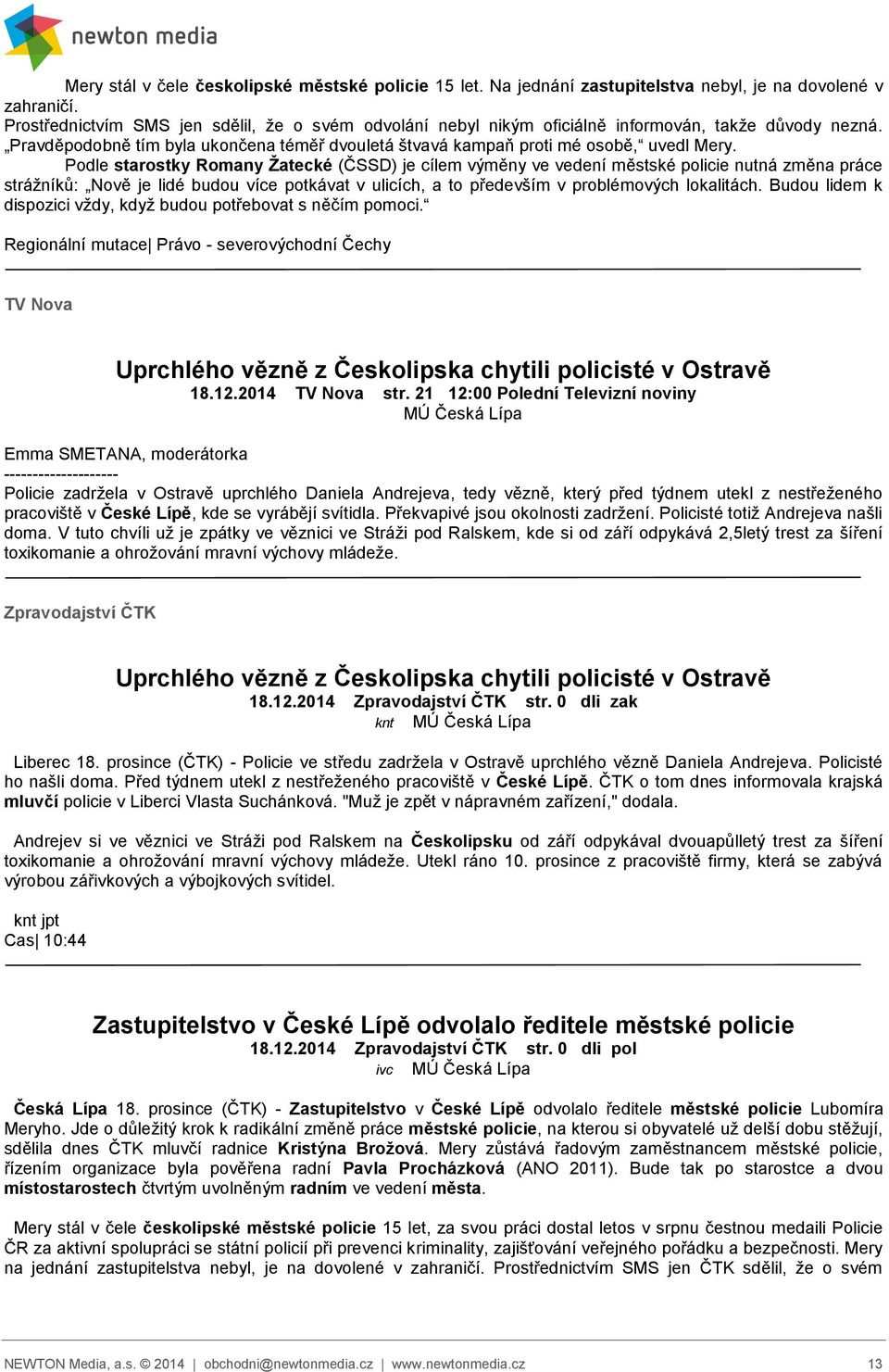 newton media

Mery stál v čele českolipské městské policie 15 let. Na jednání zastupitelstva nebyl, je na dovolené v zahraničí.
Prostřednictvím SMS jen sdělil, že o svém odvolání nebyl nikým oficiálně informován, takže důvody nezná. „Pravděpodobně tím byla ukončena téměř dvouletá štvavá kampaň proti mé osobě,“ uvedl Mery.
Podle starostky Romany Žatecké (ČSSD) je cílem výměny ve vedení městské policie nutná změna práce strážníků: „Nově je lidé budou více potkávat v ulicích, a to především v problémových lokalitách. Budou lidem k dispozici vždy, když budou potřebovat s něčím pomoci.“

Regionální mutace| Právo - severovýchodní Čechy

TV Nova

Uprchlého vězně z Českolipska chytili policisté v Ostravě
18.12.2014 TV Nova str. 21 12:00 Polední Televizní noviny
MÚ Česká Lípa

Emma SMETANA, moderátorka
--------------------
Policie zadržela v Ostravě uprchlého Daniela Andrejeva, tedy vězně, který před týdnem utekl z nestřeženého pracoviště v České Lípě, kde se vyrábějí svítidla. Překvapivé jsou okolnosti zadržení. Policisté totiž Andrejeva našli doma. V tuto chvíli už je zpátky ve věznici ve Stráži pod Ralskem, kde si od září odpykává 2,5letý trest za šíření toxikomanie a ohrožování mravní výchovy mládeže.

Zpravodajství ČTK

Uprchlého vězně z Českolipska chytili policisté v Ostravě
18.12.2014 Zpravodajství ČTK str. 0 dli zak
knt MÚ Česká Lípa

Liberec 18. prosince (ČTK) - Policie ve středu zadržela v Ostravě uprchlého vězně Daniela Andrejeva. Policisté ho našli doma. Před týdnem utekl z nestřeženého pracoviště v České Lípě. ČTK o tom dnes informovala krajská mluvčí policie v Liberci Vlasta Suchánková. "Muž je zpět v nápravném zařízení," dodala.

Andrejev si ve věznici ve Stráži pod Ralskem na Českolipsku od září odpykával dvouapůlletý trest za šíření toxikomanie a ohrožování mravní výchovy mládeže. Utekl ráno 10. prosince z pracoviště firmy, která se zabývá výrobou zářivkových a výbojkových svítidel.

knt jpt
Cas| 10:44

Zastupitelstvo v České Lípě odvolalo ředitele městské policie
18.12.2014 Zpravodajství ČTK str. 0 dli pol
ivc MÚ Česká Lípa

Česká Lípa 18. prosince (ČTK) - Zastupitelstvo v České Lípě odvolalo ředitele městské policie Lubomíra Meryho. Jde o důležitý krok k radikální změně práce městské policie, na kterou si obyvatelé už delší dobu stěžují, sdělila dnes ČTK mluvčí radnice Kristýna Brožová. Mery zůstává řadovým zaměstnancem městské policie, řízením organizace byla pověřena radní Pavla Procházková (ANO 2011). Bude tak po starostce a dvou místostarostech čtvrtým uvolněným radním ve vedení města.

Mery stál v čele českolipské městské policie 15 let, za svou práci dostal letos v srpnu čestnou medaili Policie ČR za aktivní spolupráci se státní policií při prevenci kriminality, zajišťování veřejného pořádku a bezpečnosti. Mery na jednání zastupitelstva nebyl, je na dovolené v zahraničí. Prostřednictvím SMS jen ČTK sdělil, že o svém

NEWTON Media, a.s. © 2014 | obchodni@newtonmedia.cz | www.newtonmedia.cz 13